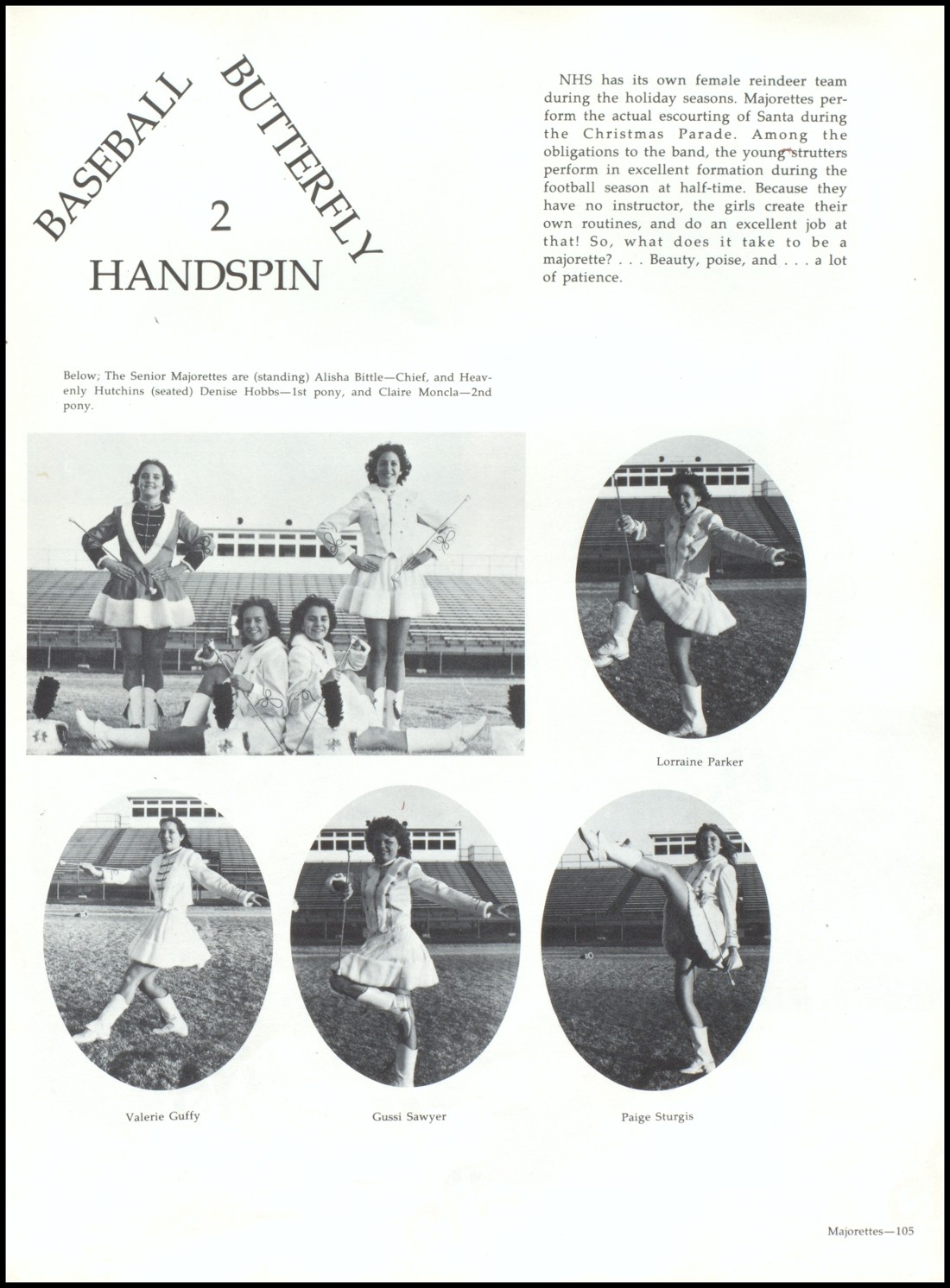 BASEBALL BUTTERFLY 2 HANDSPIN

NHS has its own female reindeer team during the holiday seasons. Majorettes perform the actual escourting of Santa during the Christmas Parade. Among the obligations to the band, the young strutters perform in excellent formation during the football season at half-time. Because they have no instructor, the girls create their own routines, and do an excellent job at that! So, what does it take to be a majorette? . . . Beauty, poise, and . . . a lot of patience.

Below; The Senior Majorettes are (standing) Alisha Bittle—Chief, and Heavenly Hutchins (seated) Denise Hobbs—1st pony, and Claire Moncla—2nd pony.

Lorraine Parker

Valerie Guffy

Gussi Sawyer

Paige Sturgis

Majorettes—105